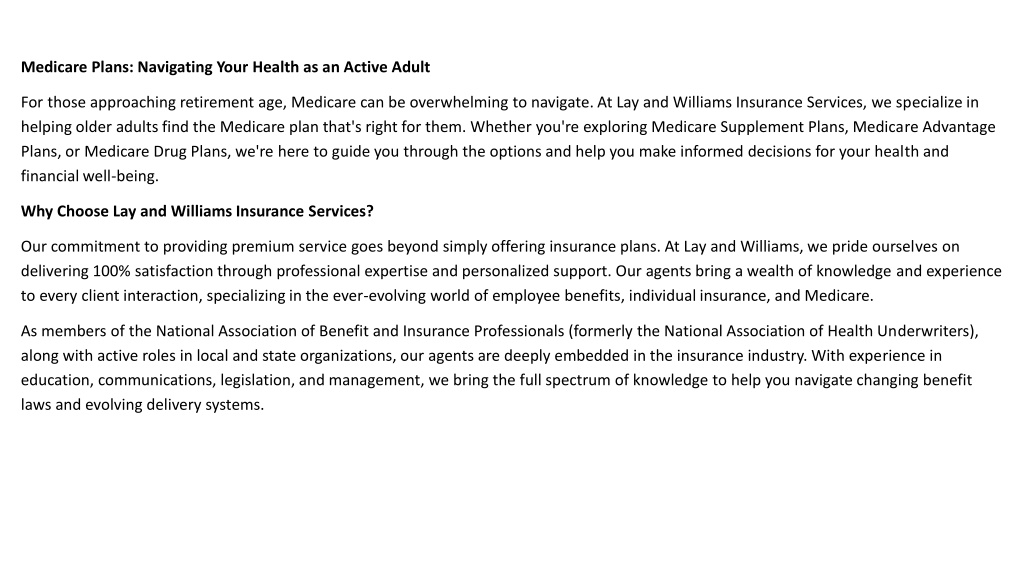 Medicare Plans: Navigating Your Health as an Active Adult

For those approaching retirement age, Medicare can be overwhelming to navigate. At Lay and Williams Insurance Services, we specialize in helping older adults find the Medicare plan that's right for them. Whether you're exploring Medicare Supplement Plans, Medicare Advantage Plans, or Medicare Drug Plans, we're here to guide you through the options and help you make informed decisions for your health and financial well-being.

Why Choose Lay and Williams Insurance Services?

Our commitment to providing premium service goes beyond simply offering insurance plans. At Lay and Williams, we pride ourselves on delivering 100% satisfaction through professional expertise and personalized support. Our agents bring a wealth of knowledge and experience to every client interaction, specializing in the ever-evolving world of employee benefits, individual insurance, and Medicare.

As members of the National Association of Benefit and Insurance Professionals (formerly the National Association of Health Underwriters), along with active roles in local and state organizations, our agents are deeply embedded in the insurance industry. With experience in education, communications, legislation, and management, we bring the full spectrum of knowledge to help you navigate changing benefit laws and evolving delivery systems.